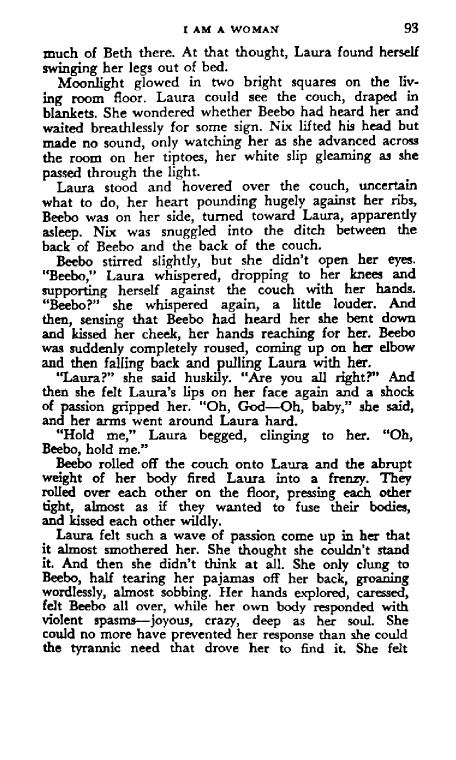 I AM A WOMAN 93

much of Beth there. At that thought, Laura found herself swinging her legs out of bed.

Moonlight glowed in two bright squares on the living room floor. Laura could see the couch, draped in blankets. She wondered whether Beebo had heard her and waited breathlessly for some sign. Nix lifted his head but made no sound, only watching her as she advanced across the room on her tiptoes, her white slip gleaming as she passed through the light.

Laura stood and hovered over the couch, uncertain what to do, her heart pounding hugely against her ribs, Beebo was on her side, turned toward Laura, apparently asleep. Nix was snuggled into the ditch between the back of Beebo and the back of the couch.

Beebo stirred slightly, but she didn't open her eyes. "Beebo," Laura whispered, dropping to her knees and supporting herself against the couch with her hands. "Beebo?" she whispered again, a little louder. And then, sensing that Beebo had heard her she bent down and kissed her cheek, her hands reaching for her. Beebo was suddenly completely roused, coming up on her elbow and then falling back and pulling Laura with her.

"Laura?" she said huskily. "Are you all right?" And then she felt Laura's lips on her face again and a shock of passion gripped her. "Oh, God—Oh, baby," she said, and her arms went around Laura hard.

"Hold me," Laura begged, clinging to her. "Oh, Beebo, hold me."

Beebo rolled off the couch onto Laura and the abrupt weight of her body fired Laura into a frenzy. They rolled over each other on the floor, pressing each other tight, almost as if they wanted to fuse their bodies, and kissed each other wildly.

Laura felt such a wave of passion come up in her that it almost smothered her. She thought she couldn't stand it. And then she didn't think at all. She only clung to Beebo, half tearing her pajamas off her back, groaning wordlessly, almost sobbing. Her hands explored, caressed, felt Beebo all over, while her own body responded with violent spasms—joyous, crazy, deep as her soul. She could no more have prevented her response than she could the tyrannic need that drove her to find it. She felt